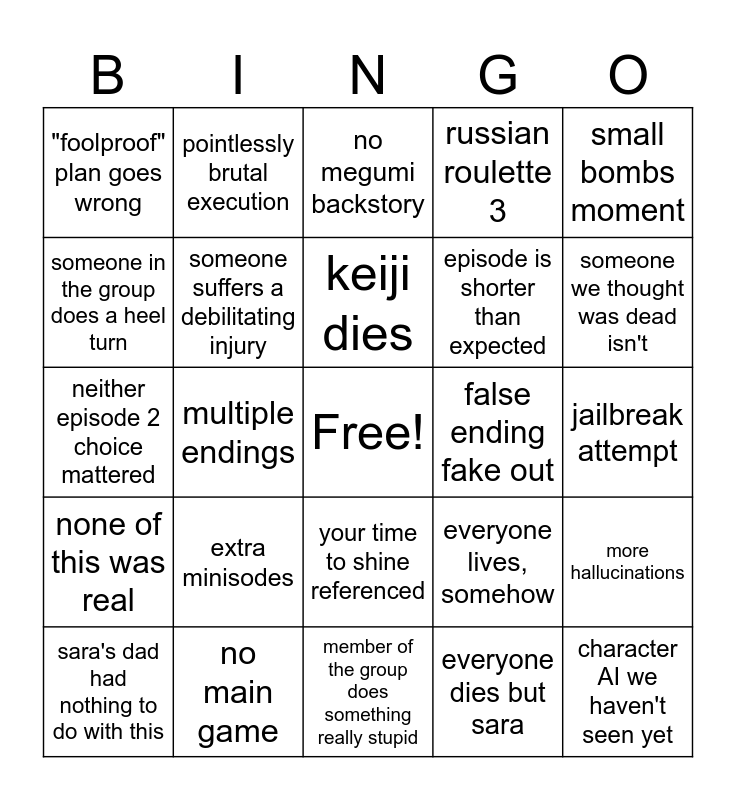 | B | I | N | G | O |
|---|---|---|---|---|
| "foolproof" plan goes wrong | pointlessly brutal execution | no megumi backstory | russian roulette 3 | small bombs moment |
| someone in the group does a heel turn | someone suffers a debilitating injury | keiji dies | episode is shorter than expected | someone we thought was dead isn't |
| neither episode 2 choice mattered | multiple endings | Free! | false ending fake out | jailbreak attempt |
| none of this was real | extra minisodes | your time to shine referenced | everyone lives, somehow | more hallucinations |
| sara's dad had nothing to do with this | no main game | member of the group does something really stupid | everyone dies but sara | character AI we haven't seen yet |